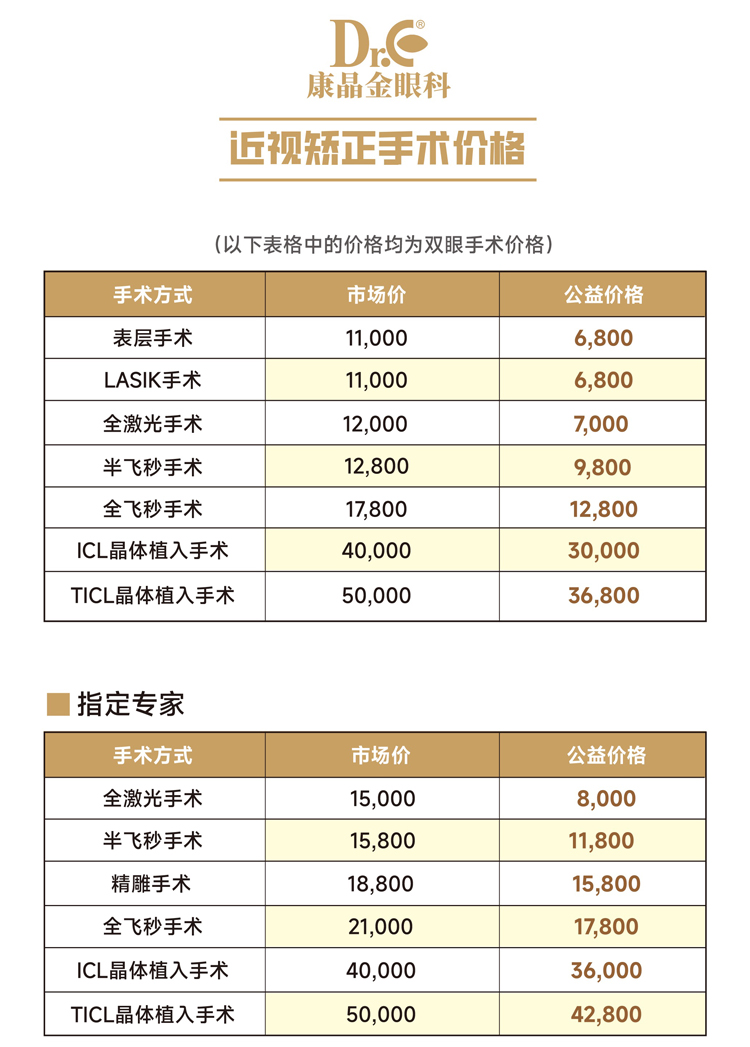 Dr.C®
康晶金眼科

近视矫正手术价格

（以下表格中的价格均为双眼手术价格）

| 手术方式 | 市场价 | 公益价格 |
|---|---|---|
| 表层手术 | 11,000 | 6,800 |
| LASIK手术 | 11,000 | 6,800 |
| 全激光手术 | 12,000 | 7,000 |
| 半飞秒手术 | 12,800 | 9,800 |
| 全飞秒手术 | 17,800 | 12,800 |
| ICL晶体植入手术 | 40,000 | 30,000 |
| TICL晶体植入手术 | 50,000 | 36,800 |

指定专家

| 手术方式 | 市场价 | 公益价格 |
|---|---|---|
| 全激光手术 | 15,000 | 8,000 |
| 半飞秒手术 | 15,800 | 11,800 |
| 精雕手术 | 18,800 | 15,800 |
| 全飞秒手术 | 21,000 | 17,800 |
| ICL晶体植入手术 | 40,000 | 36,000 |
| TICL晶体植入手术 | 50,000 | 42,800 |